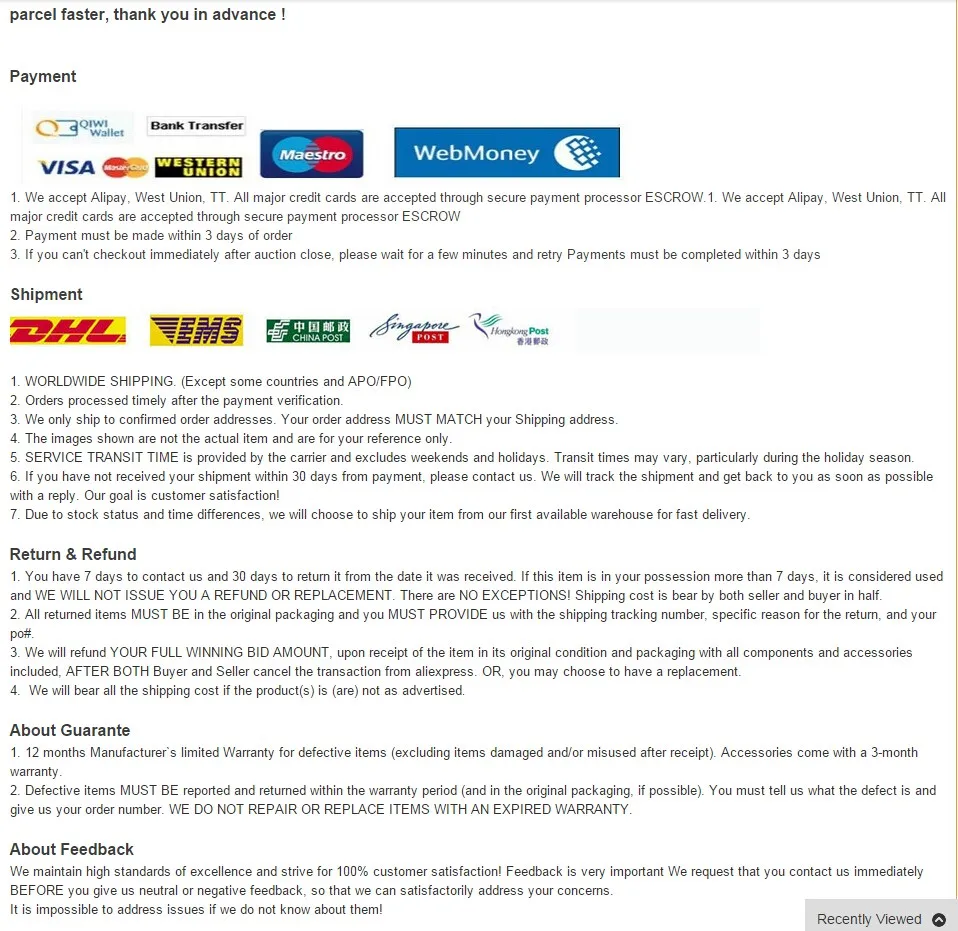 parcel faster, thank you in advance !

Payment

QIWI Wallet
Bank Transfer
VISA
MasterCard
WESTERN UNION
Maestro
WebMoney

1. We accept Alipay, West Union, TT. All major credit cards are accepted through secure payment processor ESCROW.1. We accept Alipay, West Union, TT. All major credit cards are accepted through secure payment processor ESCROW
2. Payment must be made within 3 days of order
3. If you can't checkout immediately after auction close, please wait for a few minutes and retry Payments must be completed within 3 days

Shipment

DHL
EMS
中国邮政 CHINA POST
Singapore POST
Hongkong Post 香港郵政

1. WORLDWIDE SHIPPING. (Except some countries and APO/FPO)
2. Orders processed timely after the payment verification.
3. We only ship to confirmed order addresses. Your order address MUST MATCH your Shipping address.
4. The images shown are not the actual item and are for your reference only.
5. SERVICE TRANSIT TIME is provided by the carrier and excludes weekends and holidays. Transit times may vary, particularly during the holiday season.
6. If you have not received your shipment within 30 days from payment, please contact us. We will track the shipment and get back to you as soon as possible with a reply. Our goal is customer satisfaction!
7. Due to stock status and time differences, we will choose to ship your item from our first available warehouse for fast delivery.

Return & Refund
1. You have 7 days to contact us and 30 days to return it from the date it was received. If this item is in your possession more than 7 days, it is considered used and WE WILL NOT ISSUE YOU A REFUND OR REPLACEMENT. There are NO EXCEPTIONS! Shipping cost is bear by both seller and buyer in half.
2. All returned items MUST BE in the original packaging and you MUST PROVIDE us with the shipping tracking number, specific reason for the return, and your po#.
3. We will refund YOUR FULL WINNING BID AMOUNT, upon receipt of the item in its original condition and packaging with all components and accessories included, AFTER BOTH Buyer and Seller cancel the transaction from aliexpress. OR, you may choose to have a replacement.
4. We will bear all the shipping cost if the product(s) is (are) not as advertised.

About Guarante
1. 12 months Manufacturer`s limited Warranty for defective items (excluding items damaged and/or misused after receipt). Accessories come with a 3-month warranty.
2. Defective items MUST BE reported and returned within the warranty period (and in the original packaging, if possible). You must tell us what the defect is and give us your order number. WE DO NOT REPAIR OR REPLACE ITEMS WITH AN EXPIRED WARRANTY.

About Feedback
We maintain high standards of excellence and strive for 100% customer satisfaction! Feedback is very important We request that you contact us immediately BEFORE you give us neutral or negative feedback, so that we can satisfactorily address your concerns.
It is impossible to address issues if we do not know about them!

Recently Viewed